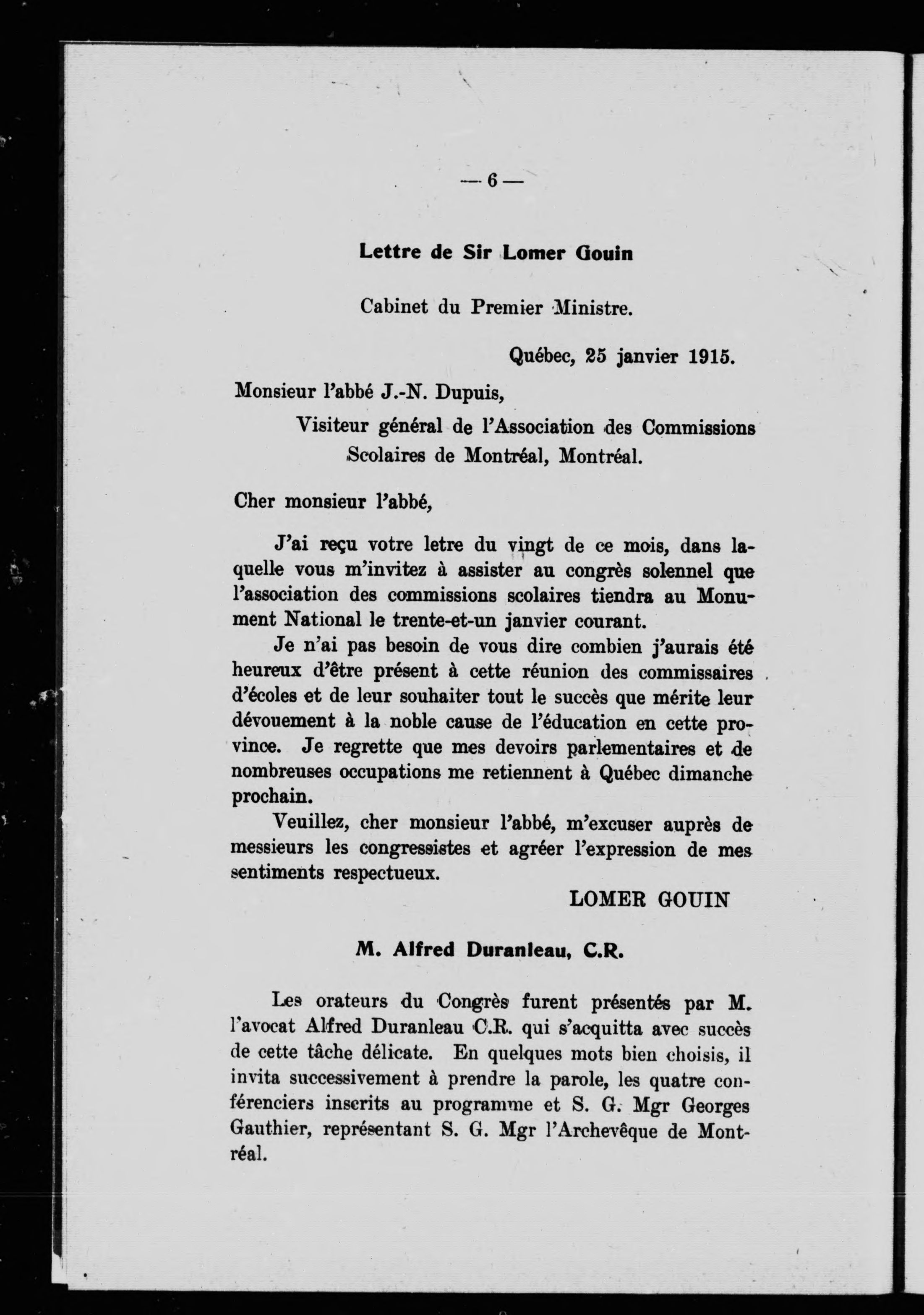 — 6 —

Lettre de Sir Lomer Gouin

Cabinet du Premier Ministre.

Québec, 25 janvier 1915.

Monsieur l'abbé J.-N. Dupuis,

Visiteur général de l'Association des Commissions Scolaires de Montréal, Montréal.

Cher monsieur l'abbé,

J'ai reçu votre letre du vingt de ce mois, dans laquelle vous m'invitez à assister au congrès solennel que l'association des commissions scolaires tiendra au Monument National le trente-et-un janvier courant.

Je n'ai pas besoin de vous dire combien j'aurais été heureux d'être présent à cette réunion des commissaires d'écoles et de leur souhaiter tout le succès que mérite leur dévouement à la noble cause de l'éducation en cette province. Je regrette que mes devoirs parlementaires et de nombreuses occupations me retiennent à Québec dimanche prochain.

Veuillez, cher monsieur l'abbé, m'excuser auprès de messieurs les congressistes et agréer l'expression de mes sentiments respectueux.

LOMER GOUIN

M. Alfred Duranleau, C.R.

Les orateurs du Congrès furent présentés par M. l'avocat Alfred Duranleau C.R. qui s'acquitta avec succès de cette tâche délicate. En quelques mots bien choisis, il invita successivement à prendre la parole, les quatre conférenciers inscrits au programme et S. G. Mgr Georges Gauthier, représentant S. G. Mgr l'Archevêque de Montréal.